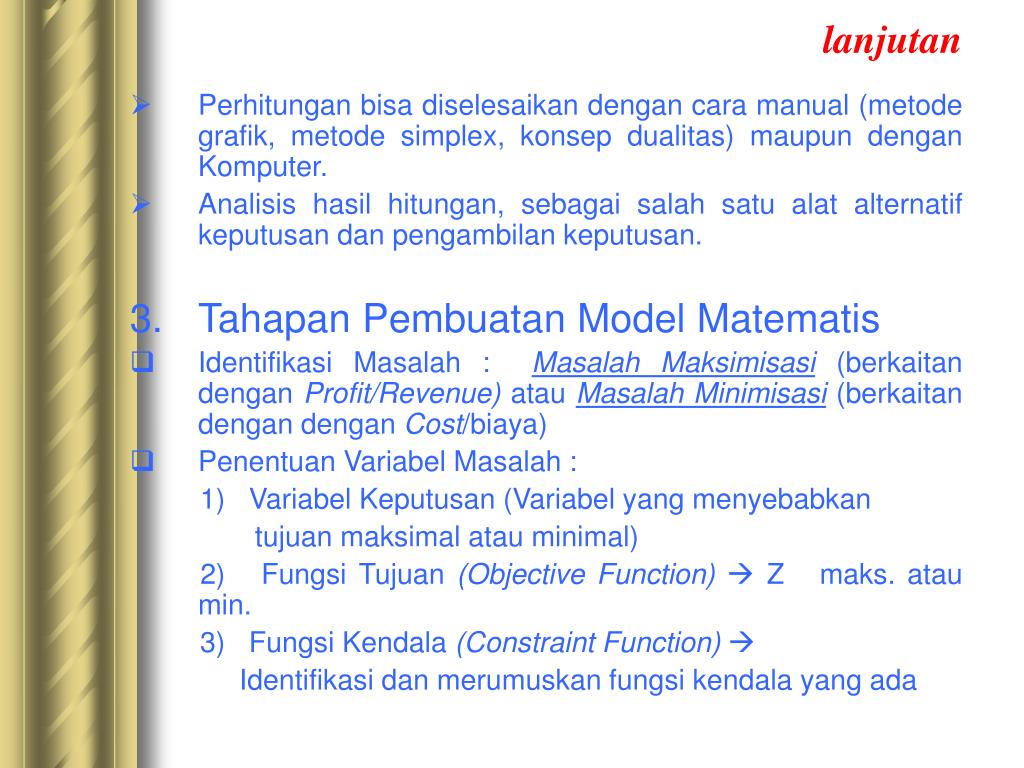 lanjutan

➢ Perhitungan bisa diselesaikan dengan cara manual (metode grafik, metode simplex, konsep dualitas) maupun dengan Komputer.

➢ Analisis hasil hitungan, sebagai salah satu alat alternatif keputusan dan pengambilan keputusan.

3. Tahapan Pembuatan Model Matematis

❑ Identifikasi Masalah : Masalah Maksimisasi (berkaitan dengan Profit/Revenue) atau Masalah Minimisasi (berkaitan dengan dengan Cost/biaya)

❑ Penentuan Variabel Masalah :

1) Variabel Keputusan (Variabel yang menyebabkan tujuan maksimal atau minimal)

2) Fungsi Tujuan (Objective Function) → Z maks. atau min.

3) Fungsi Kendala (Constraint Function) → Identifikasi dan merumuskan fungsi kendala yang ada